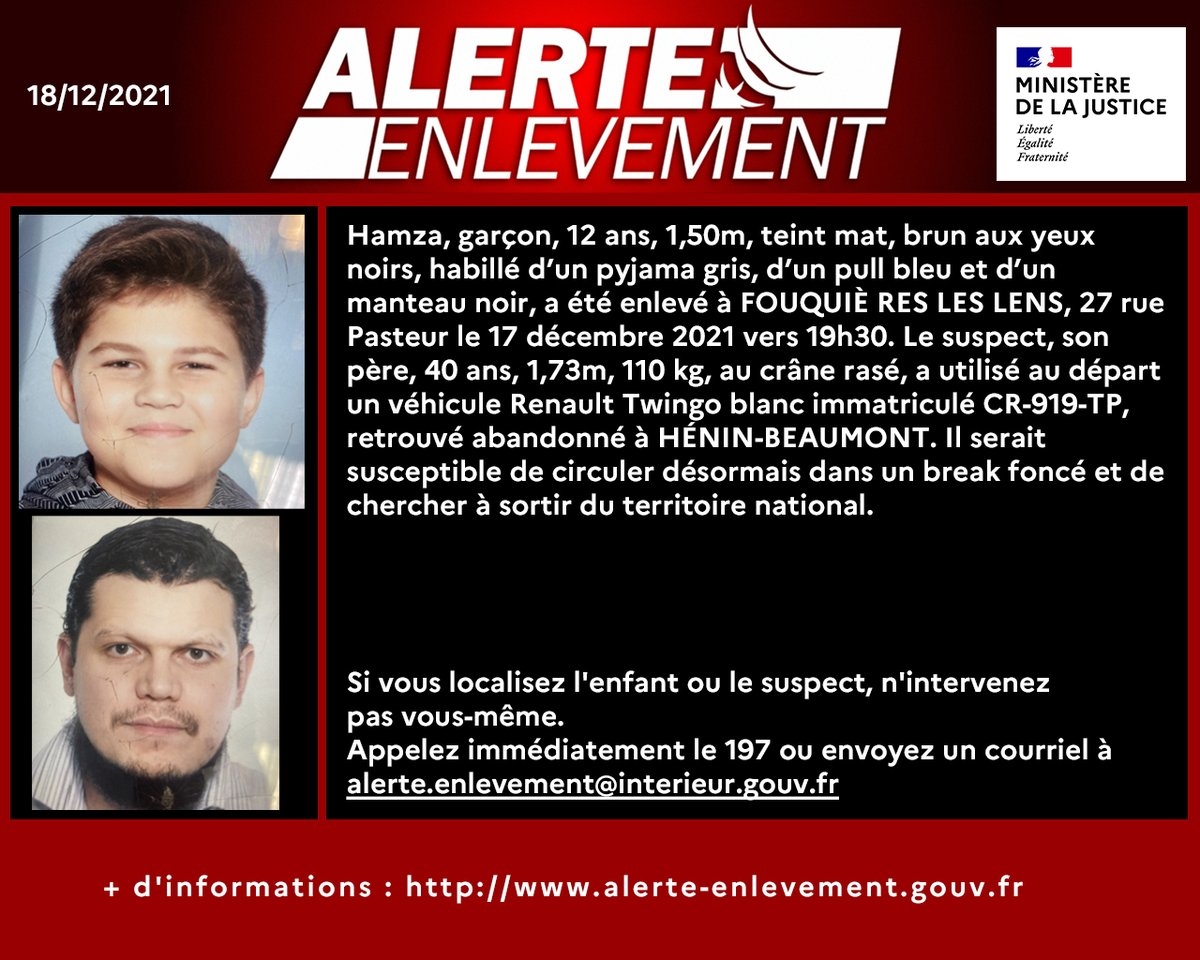 18/12/2021

ALERTE
ENLEVEMENT

MINISTÈRE
DE LA JUSTICE
Liberté
Égalité
Fraternité

Hamza, garçon, 12 ans, 1,50m, teint mat, brun aux yeux noirs, habillé d'un pyjama gris, d'un pull bleu et d'un manteau noir, a été enlevé à FOUQUIÈ RES LES LENS, 27 rue Pasteur le 17 décembre 2021 vers 19h30. Le suspect, son père, 40 ans, 1,73m, 110 kg, au crâne rasé, a utilisé au départ un véhicule Renault Twingo blanc immatriculé CR-919-TP, retrouvé abandonné à HÉNIN-BEAUMONT. Il serait susceptible de circuler désormais dans un break foncé et de chercher à sortir du territoire national.

Si vous localisez l'enfant ou le suspect, n'intervenez pas vous-même.
Appelez immédiatement le 197 ou envoyez un courriel à alerte.enlevement@interieur.gouv.fr

+ d'informations : http://www.alerte-enlevement.gouv.fr